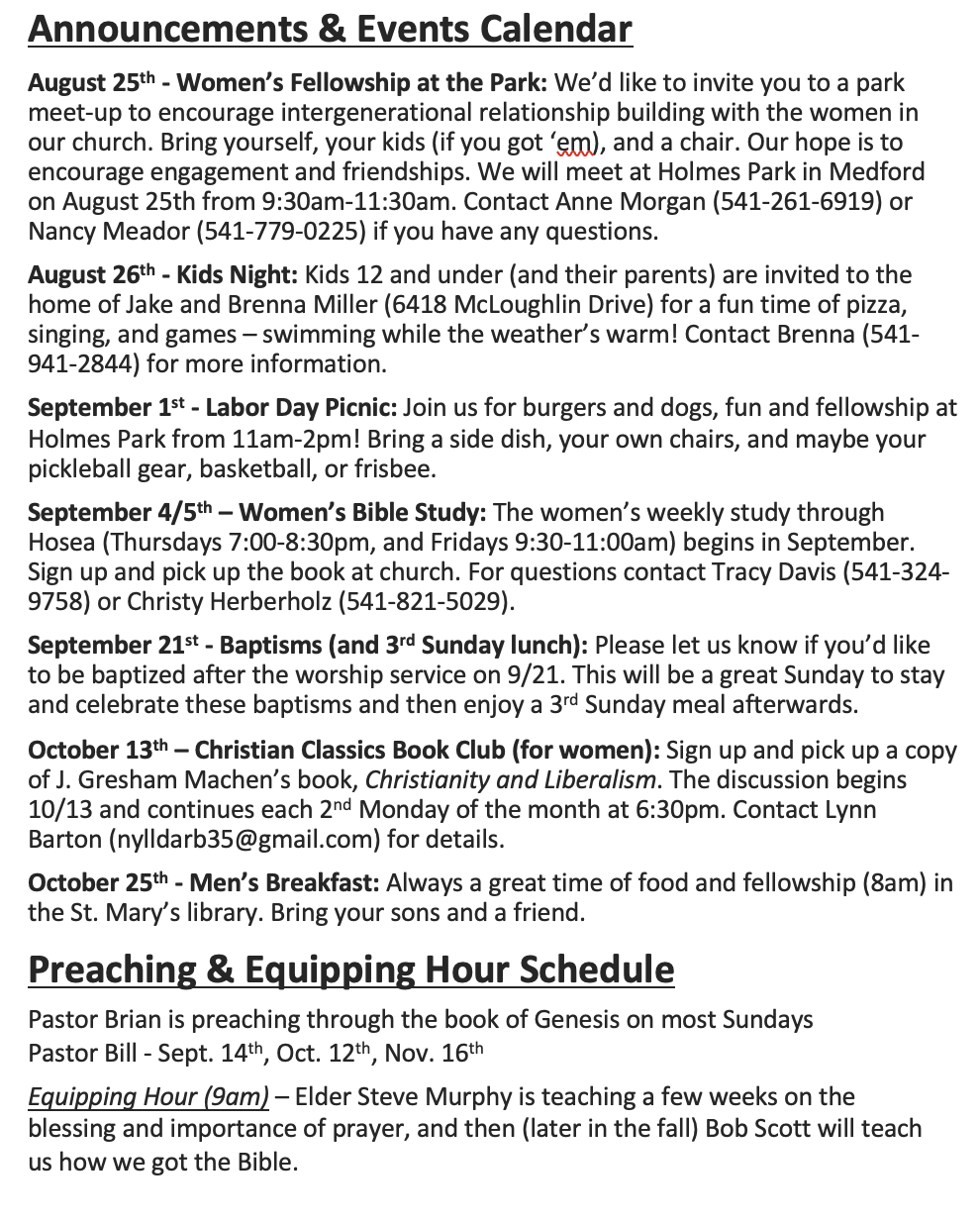 Announcements & Events Calendar

August 25th - Women's Fellowship at the Park: We'd like to invite you to a park meet-up to encourage intergenerational relationship building with the women in our church. Bring yourself, your kids (if you got 'em), and a chair. Our hope is to encourage engagement and friendships. We will meet at Holmes Park in Medford on August 25th from 9:30am-11:30am. Contact Anne Morgan (541-261-6919) or Nancy Meador (541-779-0225) if you have any questions.

August 26th - Kids Night: Kids 12 and under (and their parents) are invited to the home of Jake and Brenna Miller (6418 McLoughlin Drive) for a fun time of pizza, singing, and games – swimming while the weather's warm! Contact Brenna (541-941-2844) for more information.

September 1st - Labor Day Picnic: Join us for burgers and dogs, fun and fellowship at Holmes Park from 11am-2pm! Bring a side dish, your own chairs, and maybe your pickleball gear, basketball, or frisbee.

September 4/5th – Women's Bible Study: The women's weekly study through Hosea (Thursdays 7:00-8:30pm, and Fridays 9:30-11:00am) begins in September. Sign up and pick up the book at church. For questions contact Tracy Davis (541-324-9758) or Christy Herberholz (541-821-5029).

September 21st - Baptisms (and 3rd Sunday lunch): Please let us know if you'd like to be baptized after the worship service on 9/21. This will be a great Sunday to stay and celebrate these baptisms and then enjoy a 3rd Sunday meal afterwards.

October 13th – Christian Classics Book Club (for women): Sign up and pick up a copy of J. Gresham Machen's book, Christianity and Liberalism. The discussion begins 10/13 and continues each 2nd Monday of the month at 6:30pm. Contact Lynn Barton (nylldarb35@gmail.com) for details.

October 25th - Men's Breakfast: Always a great time of food and fellowship (8am) in the St. Mary's library. Bring your sons and a friend.

Preaching & Equipping Hour Schedule

Pastor Brian is preaching through the book of Genesis on most Sundays
Pastor Bill - Sept. 14th, Oct. 12th, Nov. 16th

Equipping Hour (9am) – Elder Steve Murphy is teaching a few weeks on the blessing and importance of prayer, and then (later in the fall) Bob Scott will teach us how we got the Bible.